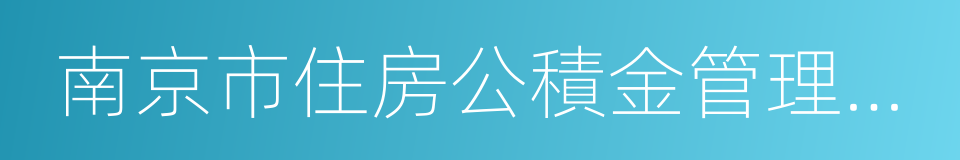 南京市住房公積金管理…